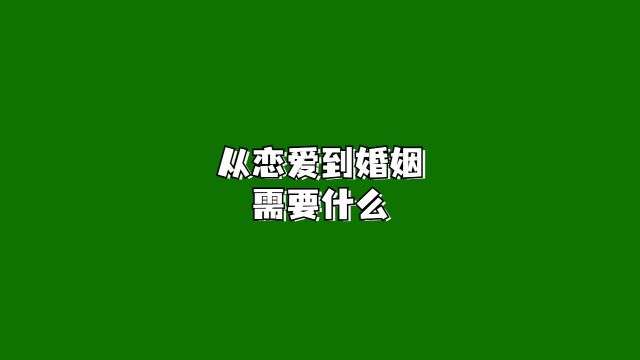 从恋爱到婚姻
需要什么